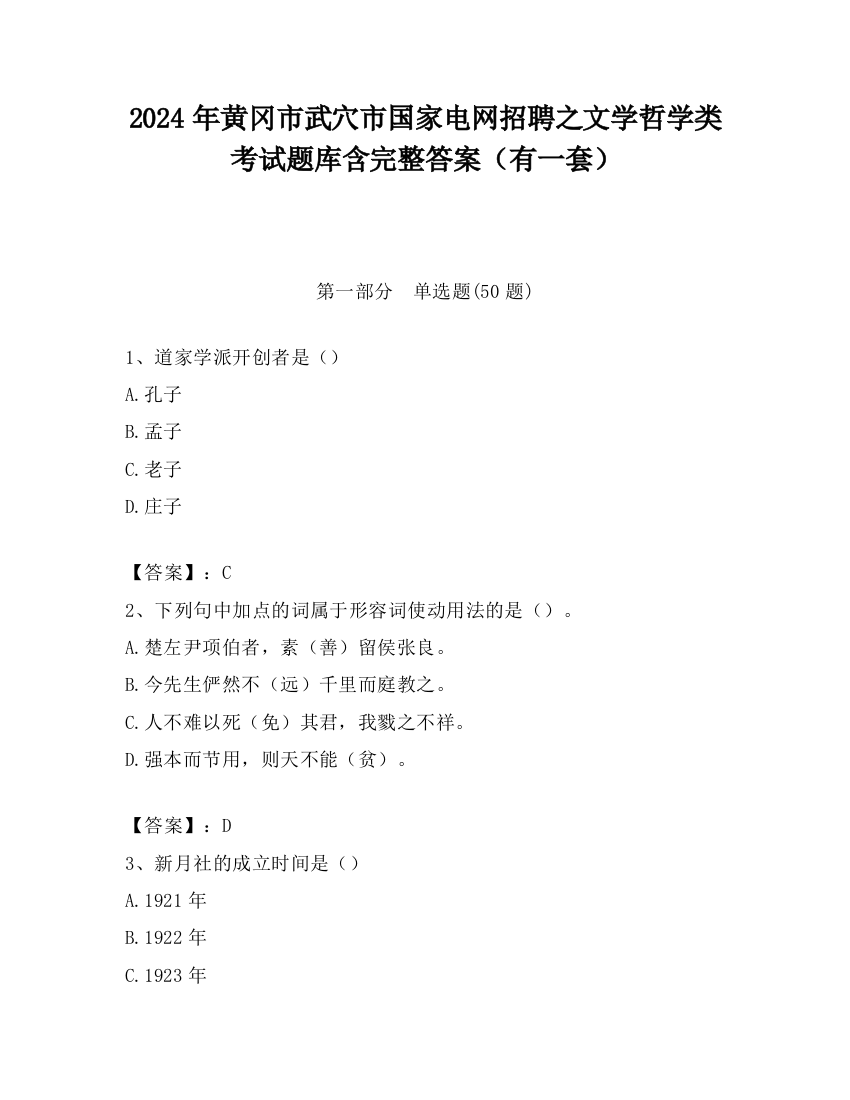 2024 年黄冈市武穴市国家电网招聘之文学哲学类考试题库含完整答案（有一套）

第一部分　单选题(50 题)

1、道家学派开创者是（）

A.孔子

B.孟子

C.老子

D.庄子

【答案】：C

2、下列句中加点的词属于形容词使动用法的是（）。

A.楚左尹项伯者，素（善）留侯张良。

B.今先生俨然不（远）千里而庭教之。

C.人不难以死（免）其君，我戮之不祥。

D.强本而节用，则天不能（贫）。

【答案】：D

3、新月社的成立时间是（）

A.1921 年

B.1922 年

C.1923 年